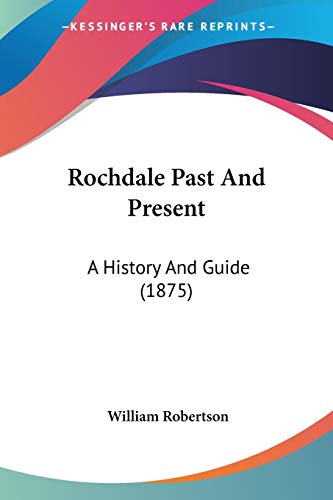 —KESSINGER'S RARE REPRINTS—

Rochdale Past And Present

A History And Guide (1875)

William Robertson